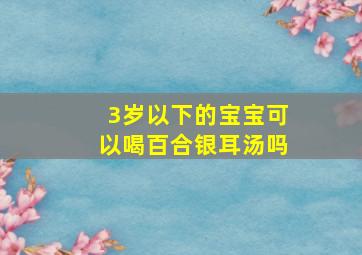 3岁以下的宝宝可以喝百合银耳汤吗